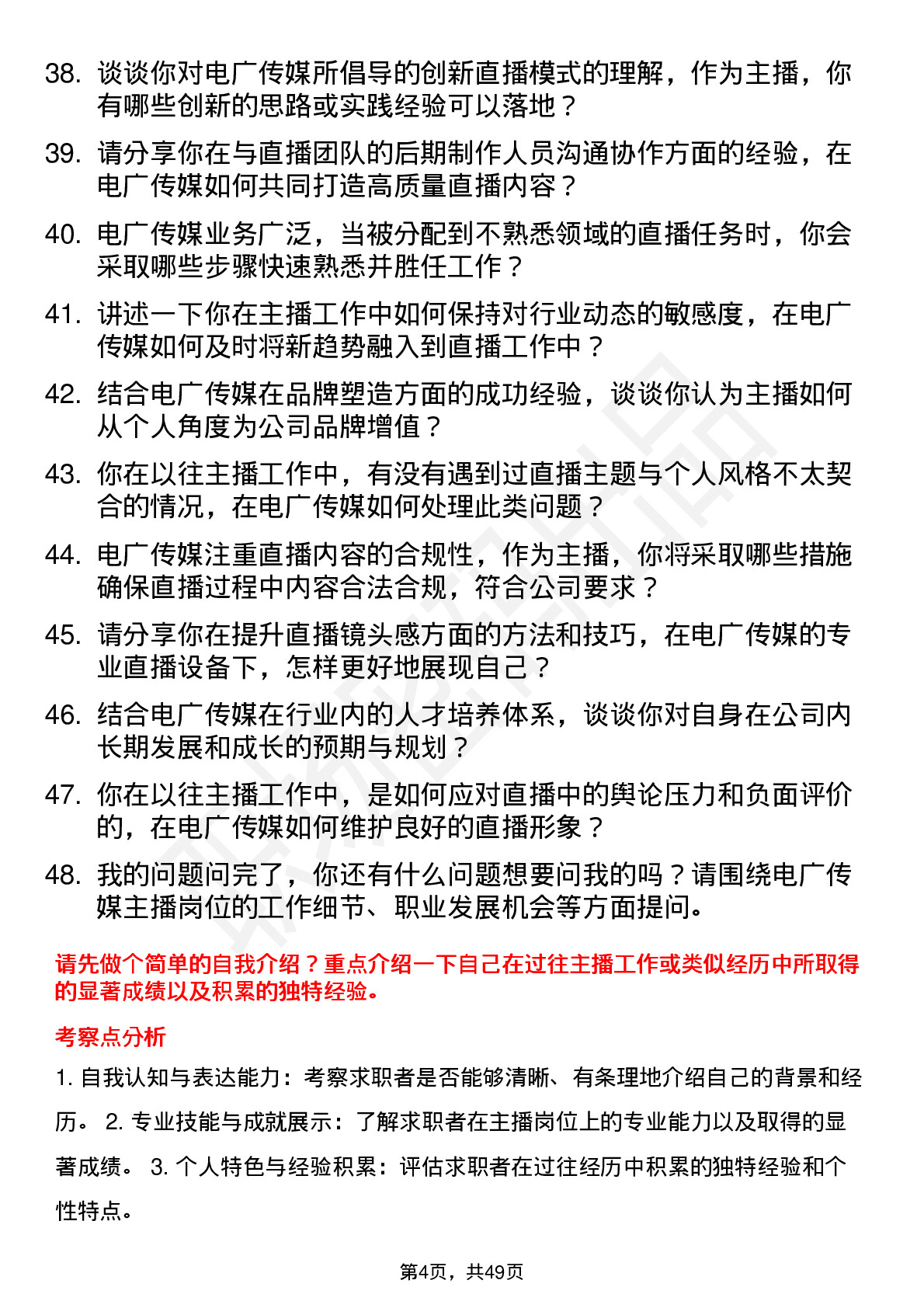 38. 谈谈你对电广传媒所倡导的创新直播模式的理解，作为主播，你有哪些创新的思路或实践经验可以落地？

39. 请分享你在与直播团队的后期制作人员沟通协作方面的经验，在电广传媒如何共同打造高质量直播内容？

40. 电广传媒业务广泛，当被分配到不熟悉领域的直播任务时，你会采取哪些步骤快速熟悉并胜任工作？

41. 讲述一下你在主播工作中如何保持对行业动态的敏感度，在电广传媒如何及时将新趋势融入到直播工作中？

42. 结合电广传媒在品牌塑造方面的成功经验，谈谈你认为主播如何从个人角度为公司品牌增值？

43. 你在以往主播工作中，有没有遇到过直播主题与个人风格不太契合的情况，在电广传媒如何处理此类问题？

44. 电广传媒注重直播内容的合规性，作为主播，你将采取哪些措施确保直播过程中内容合法合规，符合公司要求？

45. 请分享你在提升直播镜头感方面的方法和技巧，在电广传媒的专业直播设备下，怎样更好地展现自己？

46. 结合电广传媒在行业内的人才培养体系，谈谈你对自身在公司内长期发展和成长的预期与规划？

47. 你在以往主播工作中，是如何应对直播中的舆论压力和负面评价的，在电广传媒如何维护良好的直播形象？

48. 我的问题问完了，你还有什么问题想要问我的吗？请围绕电广传媒主播岗位的工作细节、职业发展机会等方面提问。

请先做个简单的自我介绍？重点介绍一下自己在过往主播工作或类似经历中所取得的显著成绩以及积累的独特经验。

考察点分析

1. 自我认知与表达能力：考察求职者是否能够清晰、有条理地介绍自己的背景和经历。 2. 专业技能与成就展示：了解求职者在主播岗位上的专业能力以及取得的显著成绩。 3. 个人特色与经验积累：评估求职者在过往经历中积累的独特经验和个性特点。

第4页，共49页